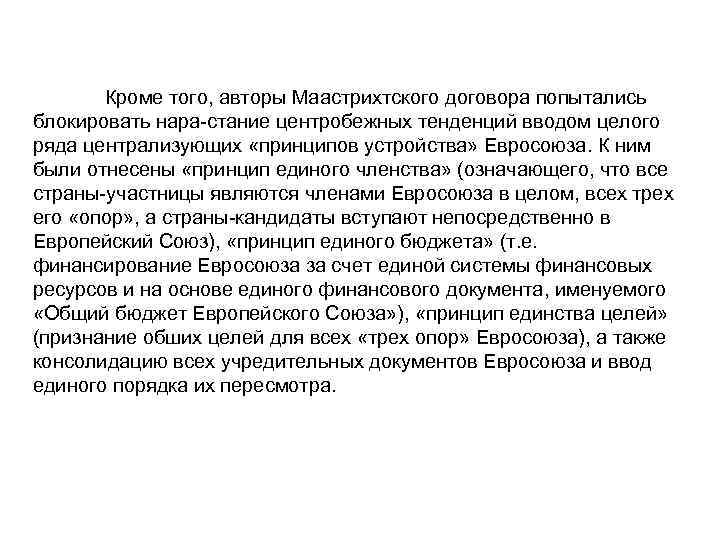 Кроме того, авторы Маастрихтского договора попытались блокировать нара-стание центробежных тенденций вводом целого ряда централизующих «принципов устройства» Евросоюза. К ним были отнесены «принцип единого членства» (означающего, что все страны-участницы являются членами Евросоюза в целом, всех трех его «опор», а страны-кандидаты вступают непосредственно в Европейский Союз), «принцип единого бюджета» (т.е. финансирование Евросоюза за счет единой системы финансовых ресурсов и на основе единого финансового документа, именуемого «Общий бюджет Европейского Союза»), «принцип единства целей» (признание обших целей для всех «трех опор» Евросоюза), а также консолидацию всех учредительных документов Евросоюза и ввод единого порядка их пересмотра.